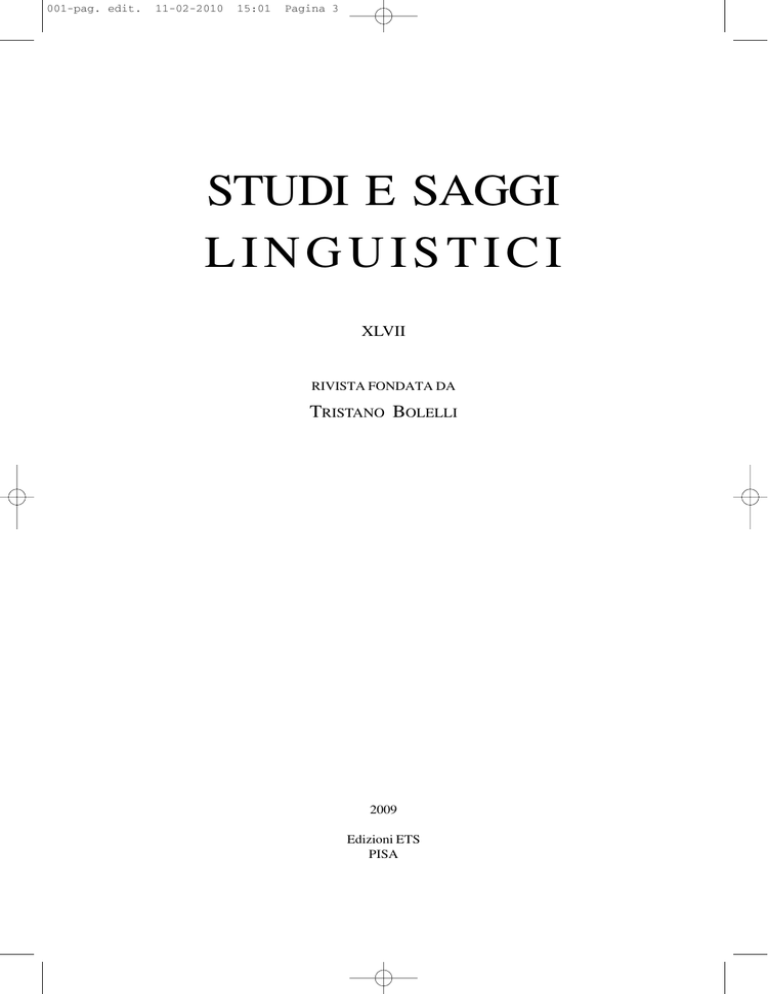 001-pag. edit. 11-02-2010 15:01 Pagina 3

STUDI E SAGGI
LINGUISTICI

XLVII

RIVISTA FONDATA DA
TRISTANO BOLELLI

2009

Edizioni ETS
PISA